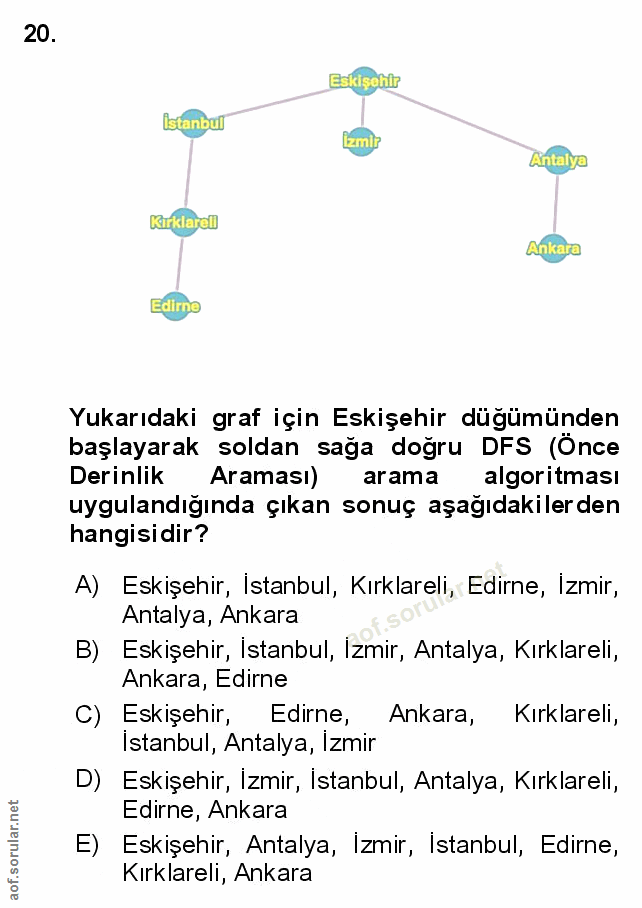 20.

Eskişehir

İstanbul

İzmir

Antalya

Kırklareli

Ankara

Edirne

Yukarıdaki graf için Eskişehir düğümünden başlayarak soldan sağa doğru DFS (Önce Derinlik Araması) arama algoritması uygulandığında çıkan sonuç aşağıdakilerden hangisidir?

A) Eskişehir, İstanbul, Kırklareli, Edirne, İzmir, Antalya, Ankara

B) Eskişehir, İstanbul, İzmir, Antalya, Kırklareli, Ankara, Edirne

C) Eskişehir, Edirne, Ankara, Kırklareli, İstanbul, Antalya, İzmir

D) Eskişehir, İzmir, İstanbul, Antalya, Kırklareli, Edirne, Ankara

E) Eskişehir, Antalya, İzmir, İstanbul, Edirne, Kırklareli, Ankara

aof.sorular.net

aof.sorular.net